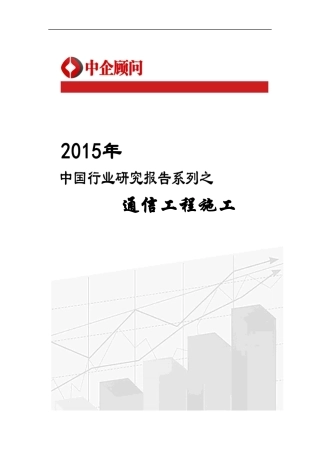 中企顾问

2015年

中国行业研究报告系列之

通信工程施工